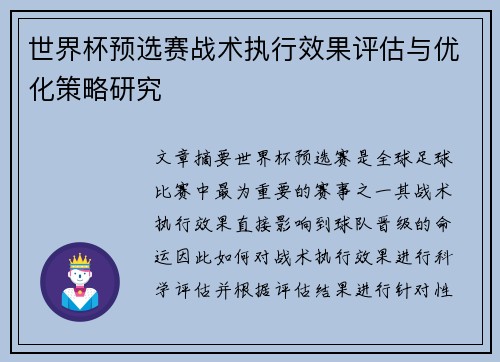 世界杯预选赛战术执行效果评估与优化策略研究

文章摘要世界杯预选赛是全球足球比赛中最为重要的赛事之一其战术执行效果直接影响到球队晋级的命运因此如何对战术执行效果进行科学评估并根据评估结果进行针对性